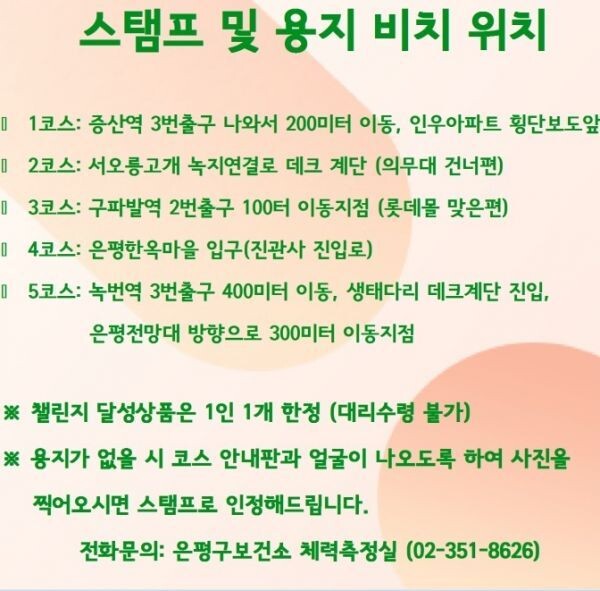 스탬프 및 용지 비치 위치

1코스: 증산역 3번출구 나와서 200미터 이동, 인우아파트 횡단보도앞

2코스: 서오릉고개 녹지연결로 데크 계단 (의무대 건너편)

3코스: 구파발역 2번출구 100터 이동지점 (롯데몰 맞은편)

4코스: 은평한옥마을 입구(진관사 진입로)

5코스: 녹번역 3번출구 400미터 이동, 생태다리 데크계단 진입, 은평전망대 방향으로 300미터 이동지점

※ 챌린지 달성상품은 1인 1개 한정 (대리수령 불가)

※ 용지가 없을 시 코스 안내판과 얼굴이 나오도록 하여 사진을 찍어오시면 스탬프로 인정해드립니다.

전화문의: 은평구보건소 체력측정실 (02-351-8626)